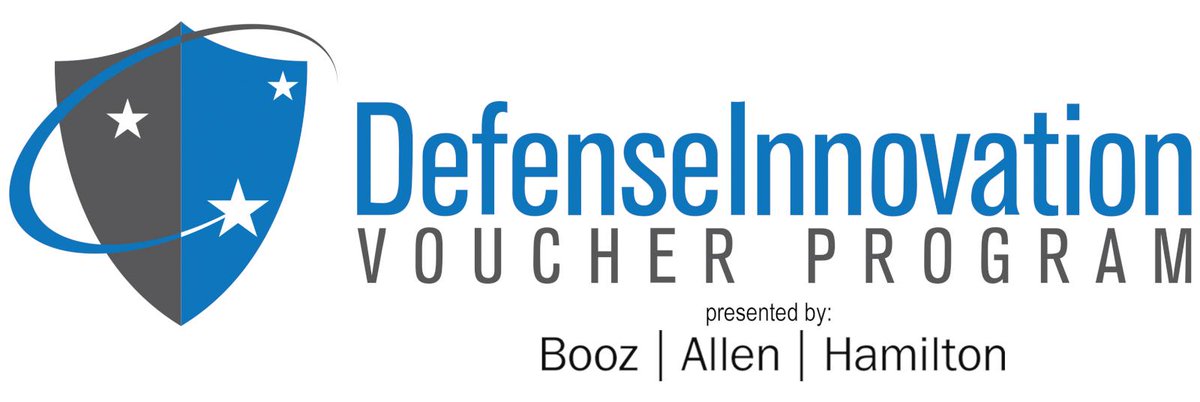 DefenseInnovation
VOUCHER PROGRAM
presented by:
Booz | Allen | Hamilton